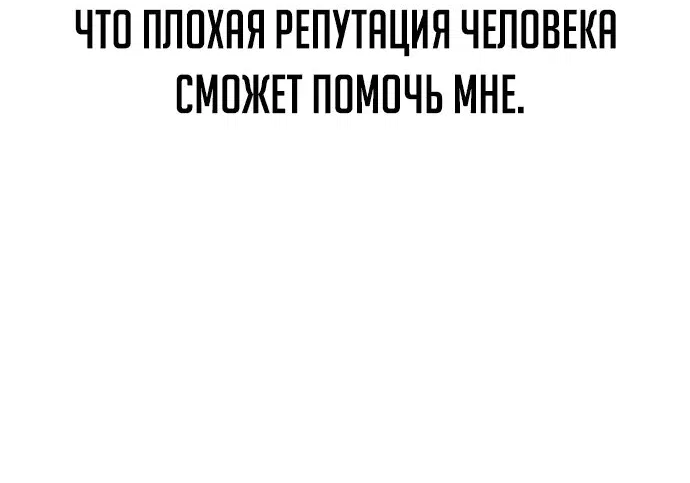 ЧТО ПЛОХАЯ РЕПУТАЦИЯ ЧЕЛОВЕКА СМОЖЕТ ПОМОЧЬ МНЕ.